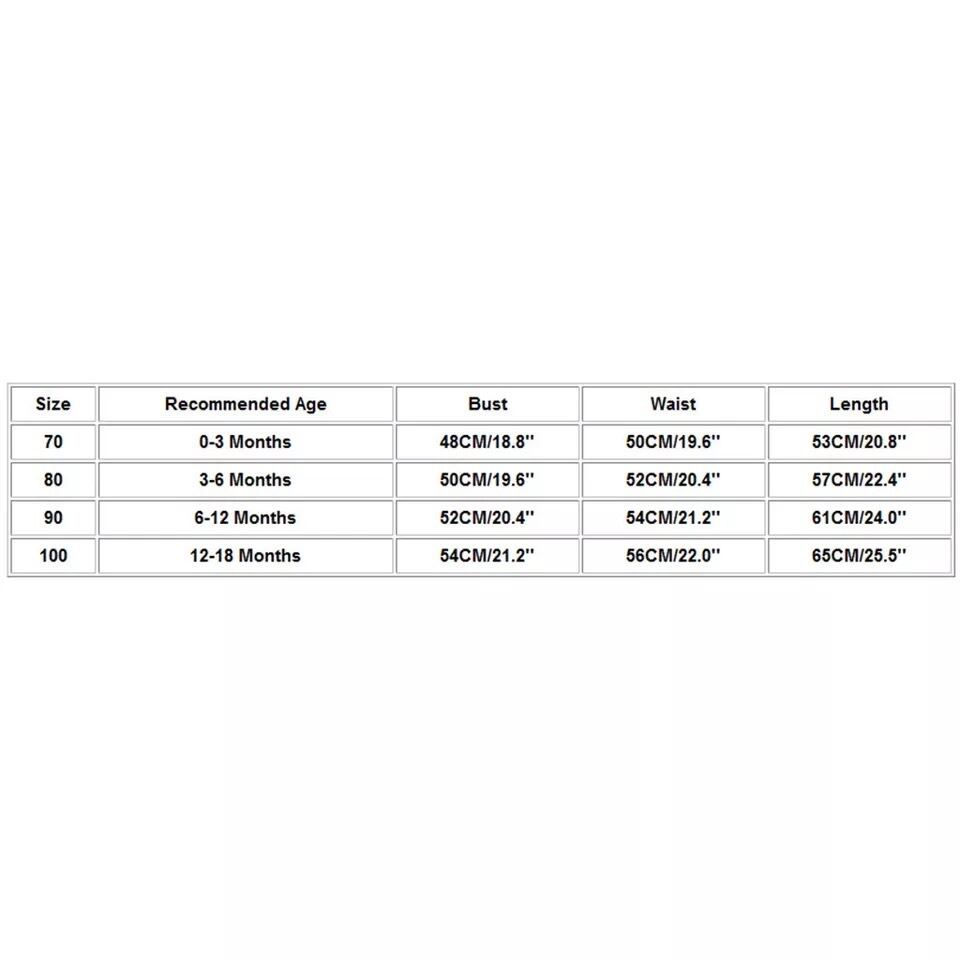 | Size | Recommended Age | Bust | Waist | Length |
|---|---|---|---|---|
| 70 | 0-3 Months | 48CM/18.8'' | 50CM/19.6'' | 53CM/20.8'' |
| 80 | 3-6 Months | 50CM/19.6'' | 52CM/20.4'' | 57CM/22.4'' |
| 90 | 6-12 Months | 52CM/20.4'' | 54CM/21.2'' | 61CM/24.0'' |
| 100 | 12-18 Months | 54CM/21.2'' | 56CM/22.0'' | 65CM/25.5'' |